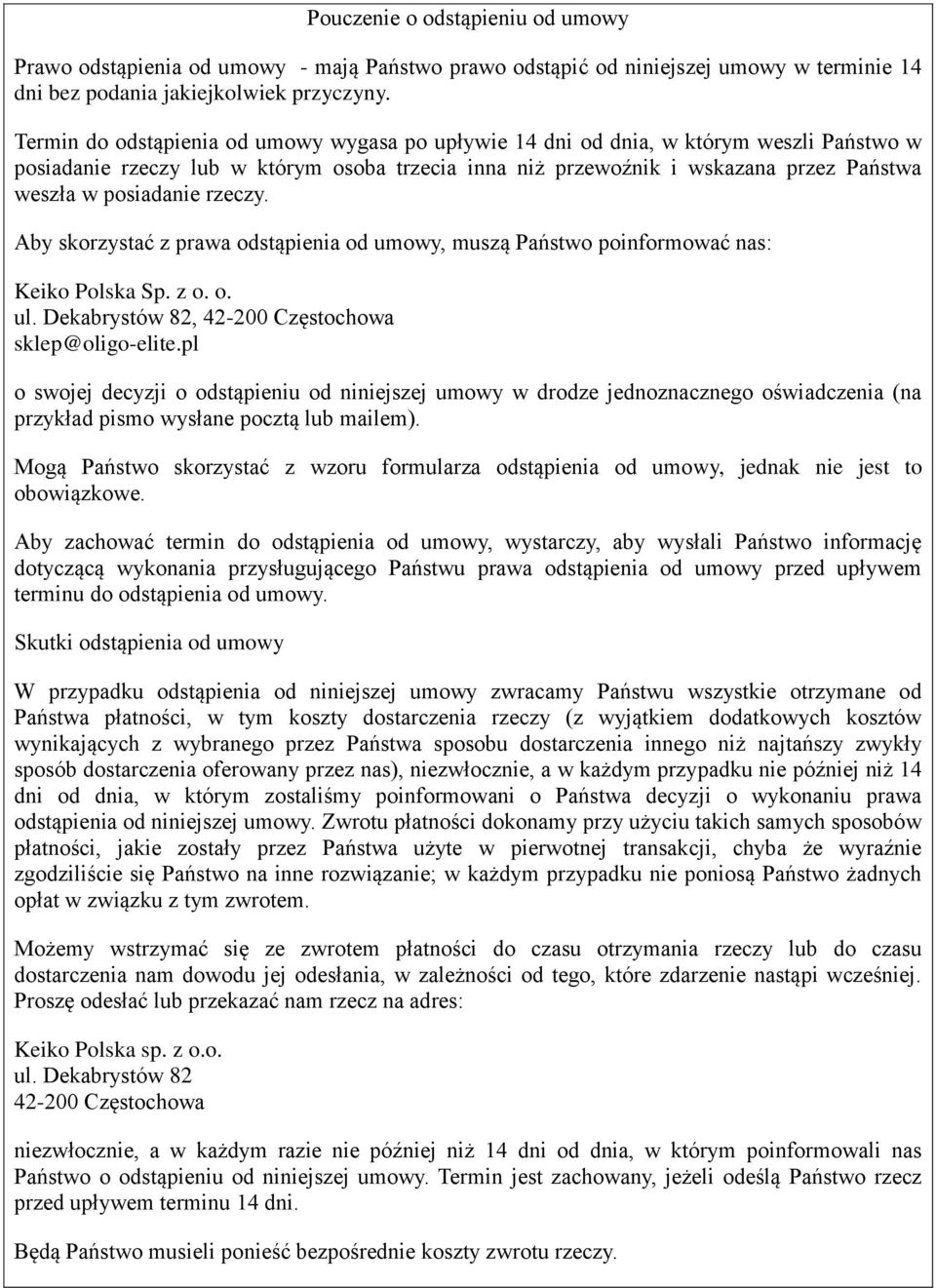 Pouczenie o odstąpieniu od umowy

Prawo odstąpienia od umowy - mają Państwo prawo odstąpić od niniejszej umowy w terminie 14 dni bez podania jakiejkolwiek przyczyny.

Termin do odstąpienia od umowy wygasa po upływie 14 dni od dnia, w którym weszli Państwo w posiadanie rzeczy lub w którym osoba trzecia inna niż przewoźnik i wskazana przez Państwa weszła w posiadanie rzeczy.

Aby skorzystać z prawa odstąpienia od umowy, muszą Państwo poinformować nas:

Keiko Polska Sp. z o. o.
ul. Dekabrystów 82, 42-200 Częstochowa
sklep@oligo-elite.pl

o swojej decyzji o odstąpieniu od niniejszej umowy w drodze jednoznacznego oświadczenia (na przykład pismo wysłane pocztą lub mailem).

Mogą Państwo skorzystać z wzoru formularza odstąpienia od umowy, jednak nie jest to obowiązkowe.

Aby zachować termin do odstąpienia od umowy, wystarczy, aby wysłali Państwo informację dotyczącą wykonania przysługującego Państwu prawa odstąpienia od umowy przed upływem terminu do odstąpienia od umowy.

Skutki odstąpienia od umowy

W przypadku odstąpienia od niniejszej umowy zwracamy Państwu wszystkie otrzymane od Państwa płatności, w tym koszty dostarczenia rzeczy (z wyjątkiem dodatkowych kosztów wynikających z wybranego przez Państwa sposobu dostarczenia innego niż najtańszy zwykły sposób dostarczenia oferowany przez nas), niezwłocznie, a w każdym przypadku nie później niż 14 dni od dnia, w którym zostaliśmy poinformowani o Państwa decyzji o wykonaniu prawa odstąpienia od niniejszej umowy. Zwrotu płatności dokonamy przy użyciu takich samych sposobów płatności, jakie zostały przez Państwa użyte w pierwotnej transakcji, chyba że wyraźnie zgodziliście się Państwo na inne rozwiązanie; w każdym przypadku nie poniosą Państwo żadnych opłat w związku z tym zwrotem.

Możemy wstrzymać się ze zwrotem płatności do czasu otrzymania rzeczy lub do czasu dostarczenia nam dowodu jej odesłania, w zależności od tego, które zdarzenie nastąpi wcześniej. Proszę odesłać lub przekazać nam rzecz na adres:

Keiko Polska sp. z o.o.
ul. Dekabrystów 82
42-200 Częstochowa

niezwłocznie, a w każdym razie nie później niż 14 dni od dnia, w którym poinformowali nas Państwo o odstąpieniu od niniejszej umowy. Termin jest zachowany, jeżeli odeślą Państwo rzecz przed upływem terminu 14 dni.

Będą Państwo musieli ponieść bezpośrednie koszty zwrotu rzeczy.